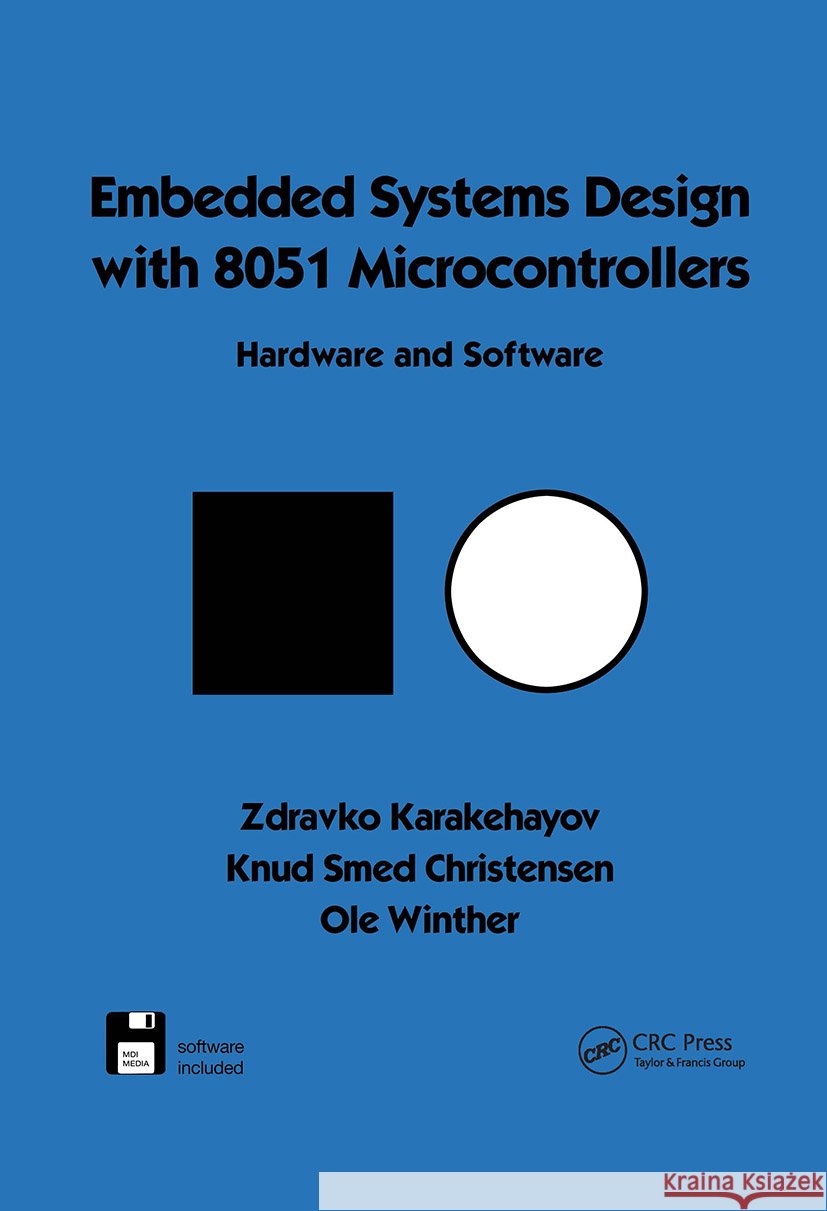 Embedded Systems Design with 8051 Microcontrollers

Hardware and Software

Zdravko Karakehayov
Knud Smed Christensen
Ole Winther

MDI MEDIA
software included

CRC
CRC Press
Taylor & Francis Group